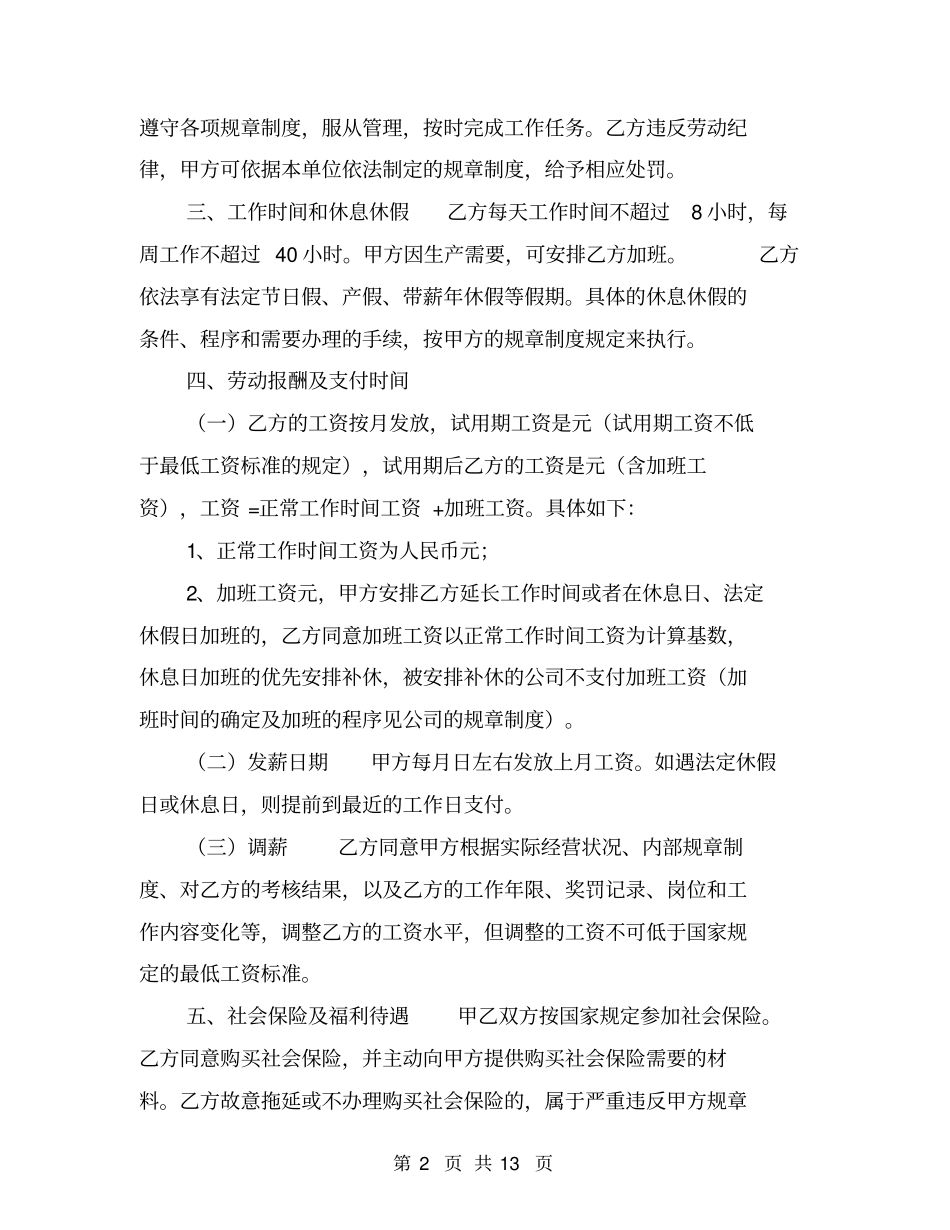 遵守各项规章制度，服从管理，按时完成工作任务。乙方违反劳动纪律，甲方可依据本单位依法制定的规章制度，给予相应处罚。

三、工作时间和休息休假　乙方每天工作时间不超过 8 小时，每周工作不超过 40 小时。甲方因生产需要，可安排乙方加班。　乙方依法享有法定节日假、产假、带薪年休假等假期。具体的休息休假的条件、程序和需要办理的手续，按甲方的规章制度规定来执行。

四、劳动报酬及支付时间

（一）乙方的工资按月发放，试用期工资是元（试用期工资不低于最低工资标准的规定），试用期后乙方的工资是元（含加班工资），工资 =正常工作时间工资 +加班工资。具体如下：

1、正常工作时间工资为人民币元；

2、加班工资元，甲方安排乙方延长工作时间或者在休息日、法定休假日加班的，乙方同意加班工资以正常工作时间工资为计算基数，休息日加班的优先安排补休，被安排补休的公司不支付加班工资（加班时间的确定及加班的程序见公司的规章制度）。

（二）发薪日期　甲方每月日左右发放上月工资。如遇法定休假日或休息日，则提前到最近的工作日支付。

（三）调薪　乙方同意甲方根据实际经营状况、内部规章制度、对乙方的考核结果，以及乙方的工作年限、奖罚记录、岗位和工作内容变化等，调整乙方的工资水平，但调整的工资不可低于国家规定的最低工资标准。

五、社会保险及福利待遇　甲乙双方按国家规定参加社会保险。乙方同意购买社会保险，并主动向甲方提供购买社会保险需要的材料。乙方故意拖延或不办理购买社会保险的，属于严重违反甲方规章

第 2 页 共 13 页